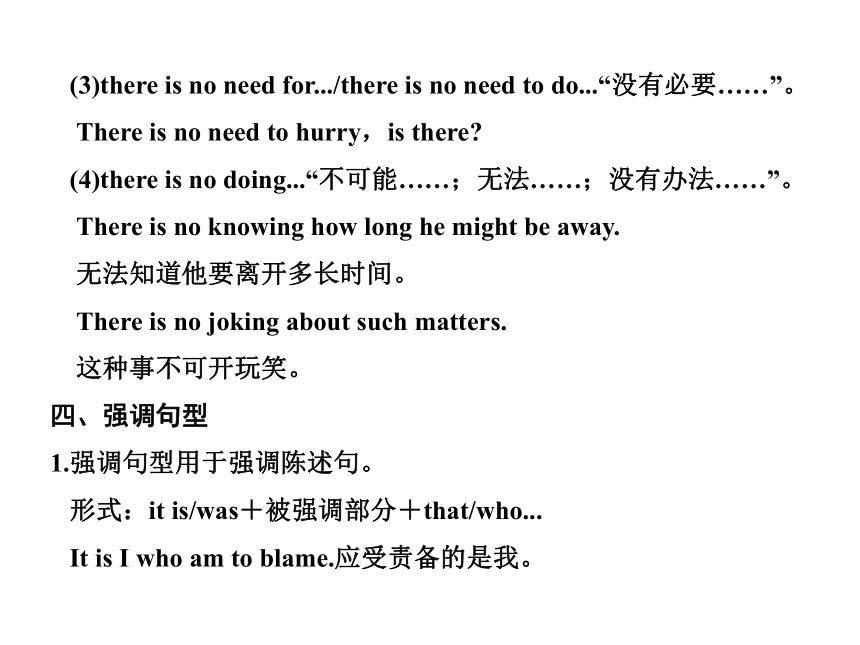 (3)there is no need for.../there is no need to do...“没有必要……”。

There is no need to hurry，is there?

(4)there is no doing...“不可能……；无法……；没有办法……”。

There is no knowing how long he might be away.

无法知道他要离开多长时间。

There is no joking about such matters.

这种事不可开玩笑。

四、强调句型

1.强调句型用于强调陈述句。

形式：it is/was＋被强调部分＋that/who...

It is I who am to blame.应受责备的是我。